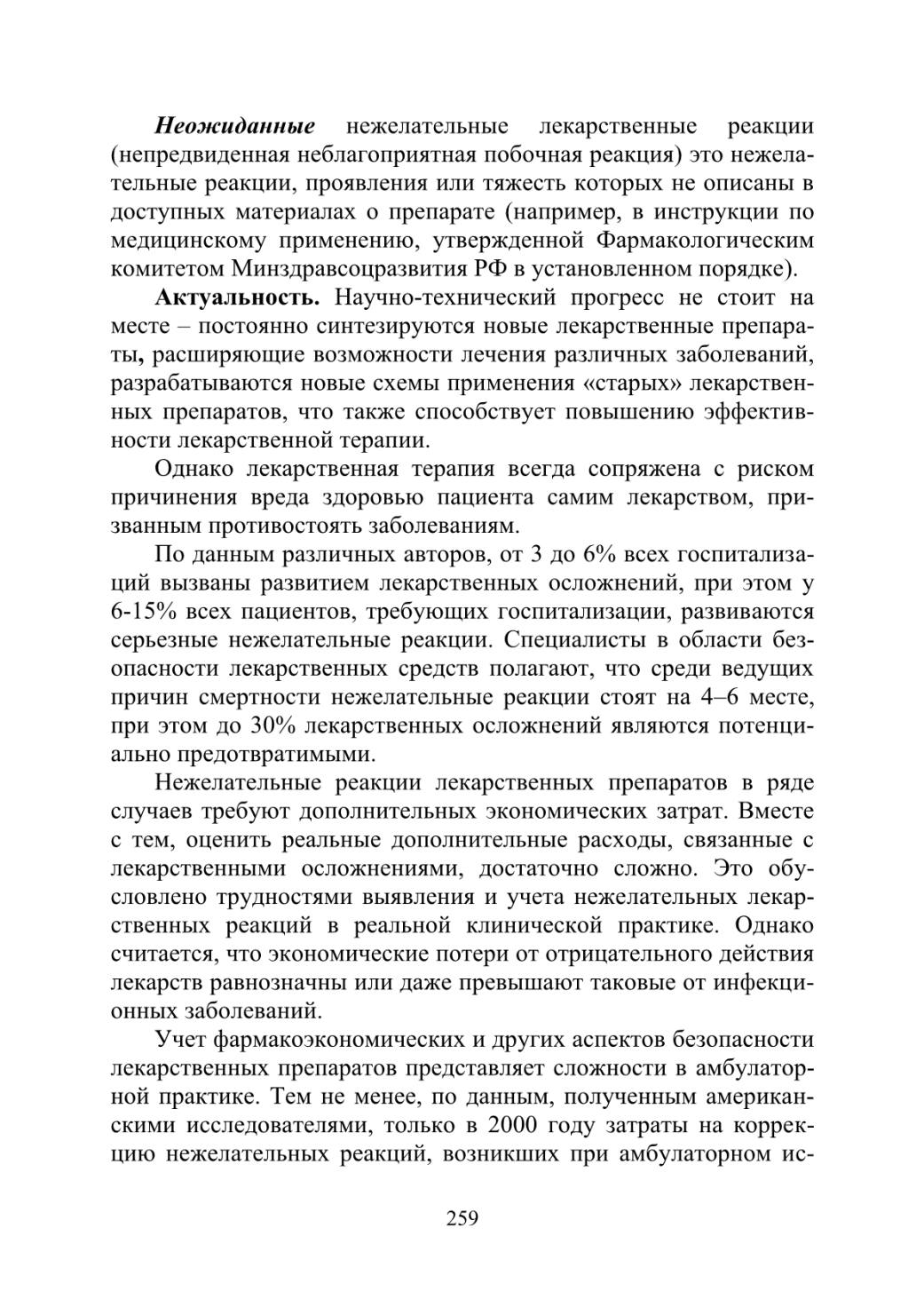 Неожиданные нежелательные лекарственные реакции (непредвиденная неблагоприятная побочная реакция) это нежелательные реакции, проявления или тяжесть которых не описаны в доступных материалах о препарате (например, в инструкции по медицинскому применению, утвержденной Фармакологическим комитетом Минздравсоцразвития РФ в установленном порядке).

Актуальность. Научно-технический прогресс не стоит на месте – постоянно синтезируются новые лекарственные препараты, расширяющие возможности лечения различных заболеваний, разрабатываются новые схемы применения «старых» лекарственных препаратов, что также способствует повышению эффективности лекарственной терапии.

Однако лекарственная терапия всегда сопряжена с риском причинения вреда здоровью пациента самим лекарством, призванным противостоять заболеваниям.

По данным различных авторов, от 3 до 6% всех госпитализаций вызваны развитием лекарственных осложнений, при этом у 6-15% всех пациентов, требующих госпитализации, развиваются серьезные нежелательные реакции. Специалисты в области безопасности лекарственных средств полагают, что среди ведущих причин смертности нежелательные реакции стоят на 4–6 месте, при этом до 30% лекарственных осложнений являются потенциально предотвратимыми.

Нежелательные реакции лекарственных препаратов в ряде случаев требуют дополнительных экономических затрат. Вместе с тем, оценить реальные дополнительные расходы, связанные с лекарственными осложнениями, достаточно сложно. Это обусловлено трудностями выявления и учета нежелательных лекарственных реакций в реальной клинической практике. Однако считается, что экономические потери от отрицательного действия лекарств равнозначны или даже превышают таковые от инфекционных заболеваний.

Учет фармакоэкономических и других аспектов безопасности лекарственных препаратов представляет сложности в амбулаторной практике. Тем не менее, по данным, полученным американскими исследователями, только в 2000 году затраты на коррекцию нежелательных реакций, возникших при амбулаторном ис-

259